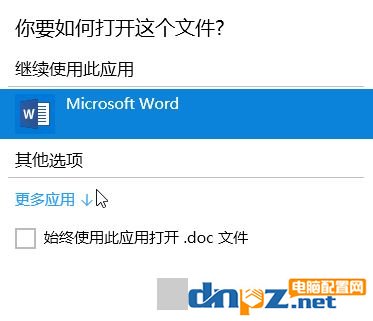 你要如何打开这个文件?

继续使用此应用

W

Microsoft Word

其他选项

更多应用 ↓

始终使用此应用打开 .doc 文件

dnpz.net 电脑配置网